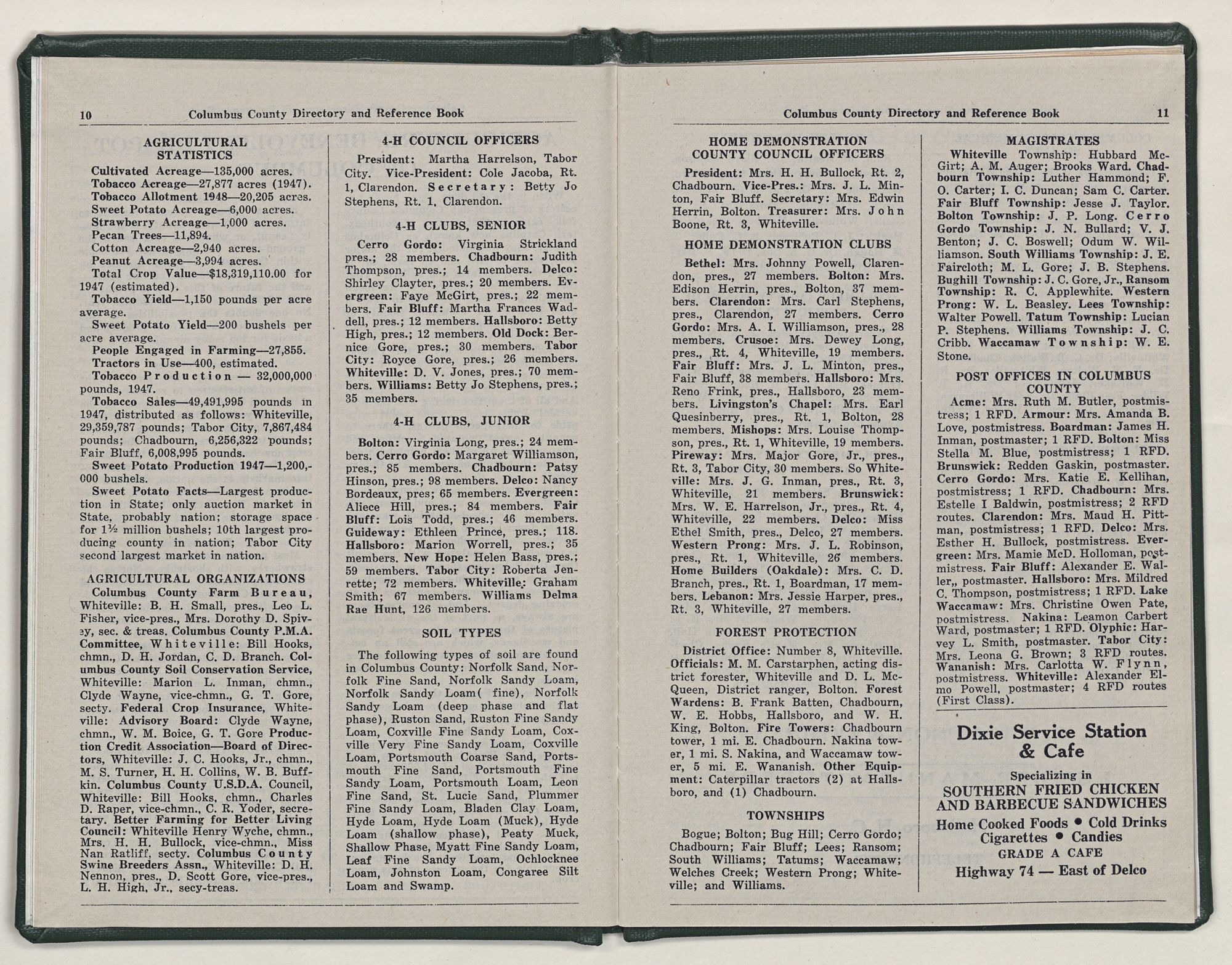 10 Columbus County Directory and Reference Book

AGRICULTURAL STATISTICS

Cultivated Acreage—135,000 acres.
Tobacco Acreage—27,877 acres (1947).
Tobacco Allotment 1948—20,205 acres.
Sweet Potato Acreage—6,000 acres.
Strawberry Acreage—1,000 acres.
Pecan Trees—11,894.
Cotton Acreage—2,940 acres.
Peanut Acreage—3,994 acres.
Total Crop Value—$18,319,110.00 for 1947 (estimated).
Tobacco Yield—1,150 pounds per acre average.
Sweet Potato Yield—200 bushels per acre average.
People Engaged in Farming—27,855.
Tractors in Use—400, estimated.
Tobacco Production — 32,000,000 pounds, 1947.
Tobacco Sales—49,491,995 pounds in 1947, distributed as follows: Whiteville, 29,359,787 pounds; Tabor City, 7,867,484 pounds; Chadbourn, 6,256,322 pounds; Fair Bluff, 6,008,995 pounds.
Sweet Potato Production 1947—1,200,000 bushels.
Sweet Potato Facts—Largest production in State; only auction market in State, probably nation; storage space for 1½ million bushels; 10th largest producing county in nation; Tabor City second largest market in nation.

AGRICULTURAL ORGANIZATIONS

Columbus County Farm Bureau, Whiteville: B. H. Small, pres., Leo L. Fisher, vice-pres., Mrs. Dorothy D. Spivey, sec. & treas. Columbus County P.M.A. Committee, Whiteville: Bill Hooks, chmn., D. H. Jordan, C. D. Branch. Columbus County Soil Conservation Service, Whiteville: Marion L. Inman, chmn., Clyde Wayne, vice-chmn., G. T. Gore, secty. Federal Crop Insurance, Whiteville: Advisory Board: Clyde Wayne, chmn., W. M. Boice, G. T. Gore Production Credit Association—Board of Directors, Whiteville: J. C. Hooks, Jr., chmn., M. S. Turner, H. H. Collins, W. B. Buffkin. Columbus County U.S.D.A. Council, Whiteville: Bill Hooks, chmn., Charles D. Raper, vice-chmn., C. R. Yoder, secretary. Better Farming for Better Living Council: Whiteville Henry Wyche, chmn., Mrs. H. H. Bullock, vice-chmn., Miss Nan Ratliff, secty. Columbus County Swine Breeders Assn., Whiteville: D. H. Nennon, pres., D. Scott Gore, vice-pres., L. H. High, Jr., secy-treas.

4-H COUNCIL OFFICERS

President: Martha Harrelson, Tabor City. Vice-President: Cole Jacoba, Rt. 1, Clarendon. Secretary: Betty Jo Stephens, Rt. 1, Clarendon.

4-H CLUBS, SENIOR

Cerro Gordo: Virginia Strickland pres.; 28 members. Chadbourn: Judith Thompson, pres.; 14 members. Delco: Shirley Clayter, pres.; 20 members. Evergreen: Faye McGirt, pres.; 22 members. Fair Bluff: Martha Frances Waddell, pres.; 12 members. Hallsboro: Betty High, pres.; 12 members. Old Dock: Bernice Gore, pres.; 30 members. Tabor City: Royce Gore, pres.; 26 members. Whiteville: D. V. Jones, pres.; 70 members. Williams: Betty Jo Stephens, pres.; 35 members.

4-H CLUBS, JUNIOR

Bolton: Virginia Long, pres.; 24 members. Cerro Gordo: Margaret Williamson, pres.; 85 members. Chadbourn: Patsy Hinson, pres.; 98 members. Delco: Nancy Bordeaux, pres; 65 members. Evergreen: Aliece Hill, pres.; 84 members. Fair Bluff: Lois Todd, pres.; 46 members. Guideway: Ethleen Prince, pres.; 118. Hallsboro: Marion Worrell, pres.; 35 members. New Hope: Helen Bass, pres.; 59 members. Tabor City: Roberta Jenrette; 72 members. Whiteville: Graham Smith; 67 members. Williams Delma Rae Hunt, 126 members.

SOIL TYPES

The following types of soil are found in Columbus County: Norfolk Sand, Norfolk Fine Sand, Norfolk Sandy Loam, Norfolk Sandy Loam( fine), Norfolk Sandy Loam (deep phase and flat phase), Ruston Sand, Ruston Fine Sandy Loam, Coxville Fine Sandy Loam, Coxville Very Fine Sandy Loam, Coxville Loam, Portsmouth Coarse Sand, Portsmouth Fine Sand, Portsmouth Fine Sandy Loam, Portsmouth Loam, Leon Fine Sand, St. Lucie Sand, Plummer Fine Sandy Loam, Bladen Clay Loam, Hyde Loam, Hyde Loam (Muck), Hyde Loam (shallow phase), Peaty Muck, Shallow Phase, Myatt Fine Sandy Loam, Leaf Fine Sandy Loam, Ochlocknee Loam, Johnston Loam, Congaree Silt Loam and Swamp.

Columbus County Directory and Reference Book 11

HOME DEMONSTRATION COUNTY COUNCIL OFFICERS

President: Mrs. H. H. Bullock, Rt. 2, Chadbourn. Vice-Pres.: Mrs. J. L. Minton, Fair Bluff. Secretary: Mrs. Edwin Herrin, Bolton. Treasurer: Mrs. John Boone, Rt. 3, Whiteville.

HOME DEMONSTRATION CLUBS

Bethel: Mrs. Johnny Powell, Clarendon, pres., 27 members. Bolton: Mrs. Edison Herrin, pres., Bolton, 37 members. Clarendon: Mrs. Carl Stephens, pres., Clarendon, 27 members. Cerro Gordo: Mrs. A. I. Williamson, pres., 28 members. Crusoe: Mrs. Dewey Long, pres., Rt. 4, Whiteville, 19 members. Fair Bluff: Mrs. J. L. Minton, pres., Fair Bluff, 38 members. Hallsboro: Mrs. Reno Frink, pres., Hallsboro, 23 members. Livingston's Chapel: Mrs. Earl Quesinberry, pres., Rt. 1, Bolton, 28 members. Mishops: Mrs. Louise Thompson, pres., Rt. 1, Whiteville, 19 members. Pireway: Mrs. Major Gore, Jr., pres., Rt. 3, Tabor City, 30 members. So Whiteville: Mrs. J. G. Inman, pres., Rt. 3, Whiteville, 21 members. Brunswick: Mrs. W. E. Harrelson, Jr., pres., Rt. 4, Whiteville, 22 members. Delco: Miss Ethel Smith, pres., Delco, 27 members. Western Prong: Mrs. J. L. Robinson, pres., Rt. 1, Whiteville, 26 members. Home Builders (Oakdale): Mrs. C. D. Branch, pres., Rt. 1, Boardman, 17 members. Lebanon: Mrs. Jessie Harper, pres., Rt. 3, Whiteville, 27 members.

FOREST PROTECTION

District Office: Number 8, Whiteville. Officials: M. M. Carstarphen, acting district forester, Whiteville and D. L. McQueen, District ranger, Bolton. Forest Wardens: B. Frank Batten, Chadbourn, W. E. Hobbs, Hallsboro, and W. H. King, Bolton. Fire Towers: Chadbourn tower, 1 mi. E. Chadbourn. Nakina tower, 1 mi. S. Nakina, and Waccamaw tower, 5 mi. E. Wananish. Other Equipment: Caterpillar tractors (2) at Hallsboro, and (1) Chadbourn.

TOWNSHIPS

Bogue; Bolton; Bug Hill; Cerro Gordo; Chadbourn; Fair Bluff; Lees; Ransom; South Williams; Tatums; Waccamaw; Welches Creek; Western Prong; Whiteville; and Williams.

MAGISTRATES

Whiteville Township: Hubbard McGirt; A. M. Auger; Brooks Ward. Chadbourn Township: Luther Hammond; F. O. Carter; I. C. Duncan; Sam C. Carter. Fair Bluff Township: Jesse J. Taylor. Bolton Township: J. P. Long. Cerro Gordo Township: J. N. Bullard; V. J. Benton; J. C. Boswell; Odum W. Williamson. South Williams Township: J. E. Faircloth; M. L. Gore; J. B. Stephens. Bughill Township: J. C. Gore, Jr., Ransom Township: R. C. Applewhite. Western Prong: W. L. Beasley. Lees Township: Walter Powell. Tatum Township: Lucian P. Stephens. Williams Township: J. C. Cribb. Waccamaw Township: W. E. Stone.

POST OFFICES IN COLUMBUS COUNTY

Acme: Mrs. Ruth M. Butler, postmistress; 1 RFD. Armour: Mrs. Amanda B. Love, postmistress. Boardman: James H. Inman, postmaster; 1 RFD. Bolton: Miss Stella M. Blue, postmistress; 1 RFD. Brunswick: Redden Gaskin, postmaster. Cerro Gordo: Mrs. Katie E. Kellihan, postmistress; 1 RFD. Chadbourn: Mrs. Estelle I Baldwin, postmistress; 2 RFD routes. Clarendon: Mrs. Maud H. Pittman, postmistress; 1 RFD. Delco: Mrs. Esther H. Bullock, postmistress. Evergreen: Mrs. Mamie McD. Holloman, postmistress. Fair Bluff: Alexander E. Waller,, postmaster. Hallsboro: Mrs. Mildred C. Thompson, postmistress; 1 RFD. Lake Waccamaw: Mrs. Christine Owen Pate, postmistress. Nakina: Leamon Carbert Ward, postmaster; 1 RFD. Olyphic: Harvey L. Smith, postmaster. Tabor City: Mrs. Leona G. Brown; 3 RFD routes. Wananish: Mrs. Carlotta W. Flynn, postmistress. Whiteville: Alexander Elmo Powell, postmaster; 4 RFD routes (First Class).

Dixie Service Station & Cafe
Specializing in
SOUTHERN FRIED CHICKEN AND BARBECUE SANDWICHES
Home Cooked Foods • Cold Drinks
Cigarettes • Candies
GRADE A CAFE
Highway 74 — East of Delco